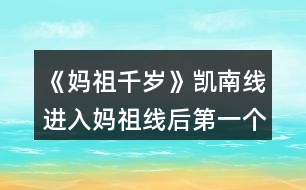 《妈祖千岁》凯南线进入妈祖线后第一个